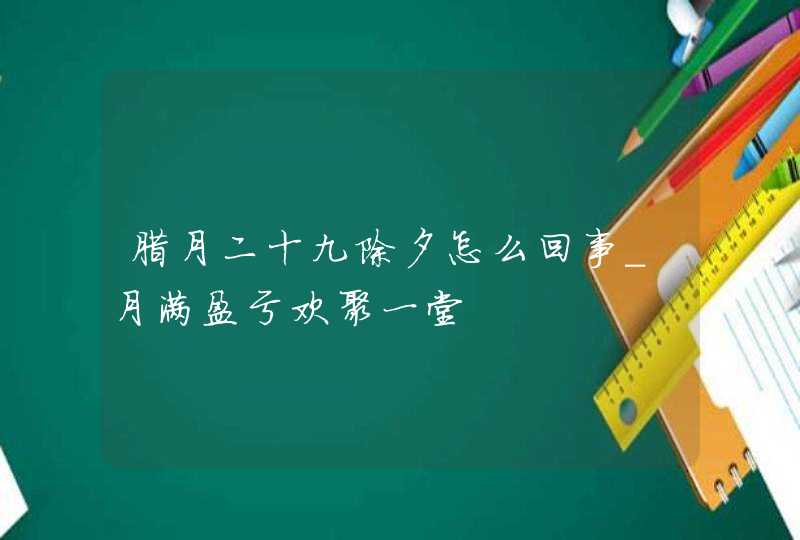 腊月二十九除夕怎么回事_月满盈亏欢聚一堂